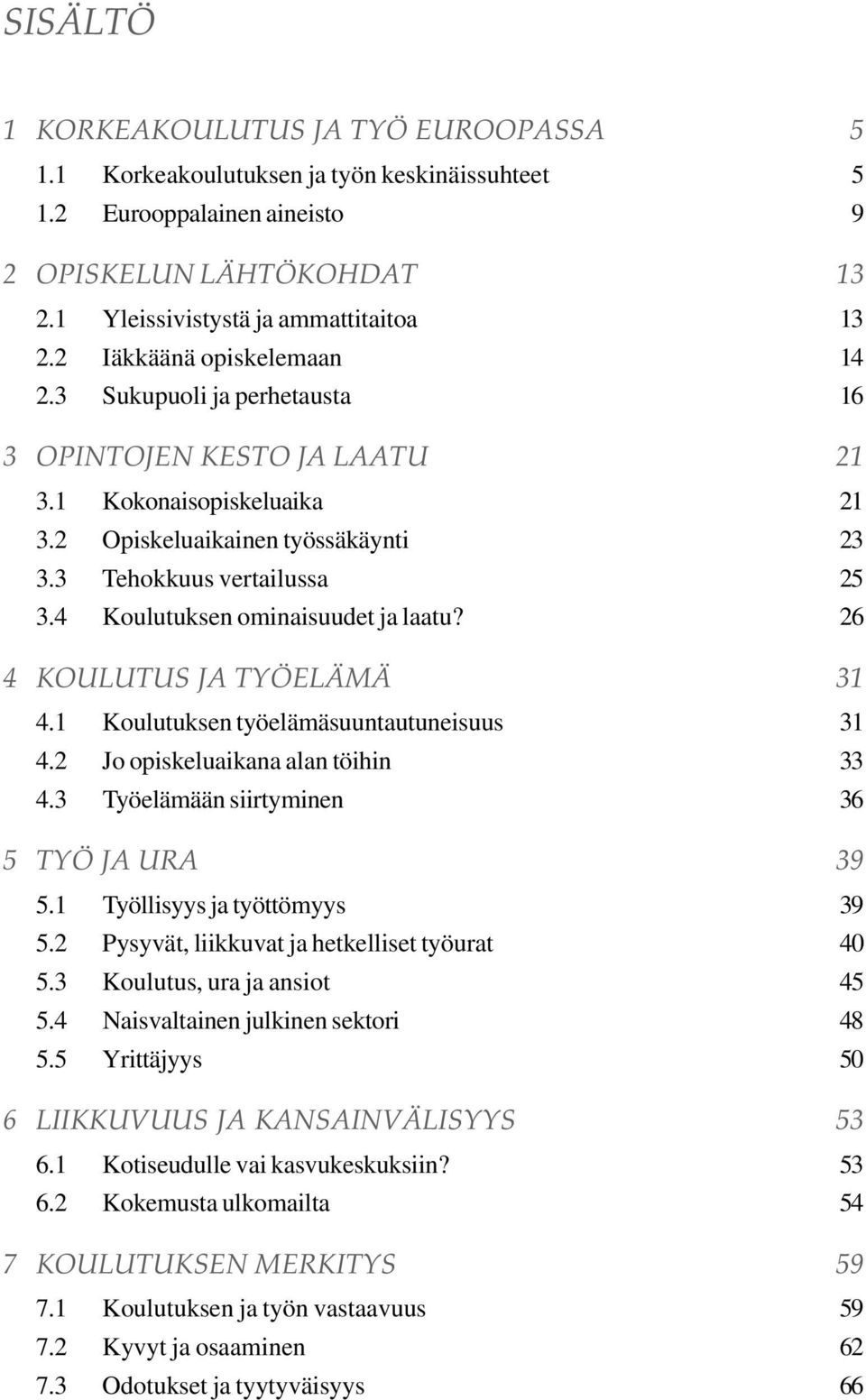 SISÄLTÖ

1 KORKEAKOULUTUS JA TYÖ EUROOPASSA 5
1.1 Korkeakoulutuksen ja työn keskinäissuhteet 5
1.2 Eurooppalainen aineisto 9

2 OPISKELUN LÄHTÖKOHDAT 13
2.1 Yleissivistystä ja ammattitaitoa 13
2.2 Iäkkäänä opiskelemaan 14
2.3 Sukupuoli ja perhetausta 16

3 OPINTOJEN KESTO JA LAATU 21
3.1 Kokonaisopiskeluaika 21
3.2 Opiskeluaikainen työssäkäynti 23
3.3 Tehokkuus vertailussa 25
3.4 Koulutuksen ominaisuudet ja laatu? 26

4 KOULUTUS JA TYÖELÄMÄ 31
4.1 Koulutuksen työelämäsuuntautuneisuus 31
4.2 Jo opiskeluaikana alan töihin 33
4.3 Työelämään siirtyminen 36

5 TYÖ JA URA 39
5.1 Työllisyys ja työttömyys 39
5.2 Pysyvät, liikkuvat ja hetkelliset työurat 40
5.3 Koulutus, ura ja ansiot 45
5.4 Naisvaltainen julkinen sektori 48
5.5 Yrittäjyys 50

6 LIIKKUVUUS JA KANSAINVÄLISYYS 53
6.1 Kotiseudulle vai kasvukeskuksiin? 53
6.2 Kokemusta ulkomailta 54

7 KOULUTUKSEN MERKITYS 59
7.1 Koulutuksen ja työn vastaavuus 59
7.2 Kyvyt ja osaaminen 62
7.3 Odotukset ja tyytyväisyys 66